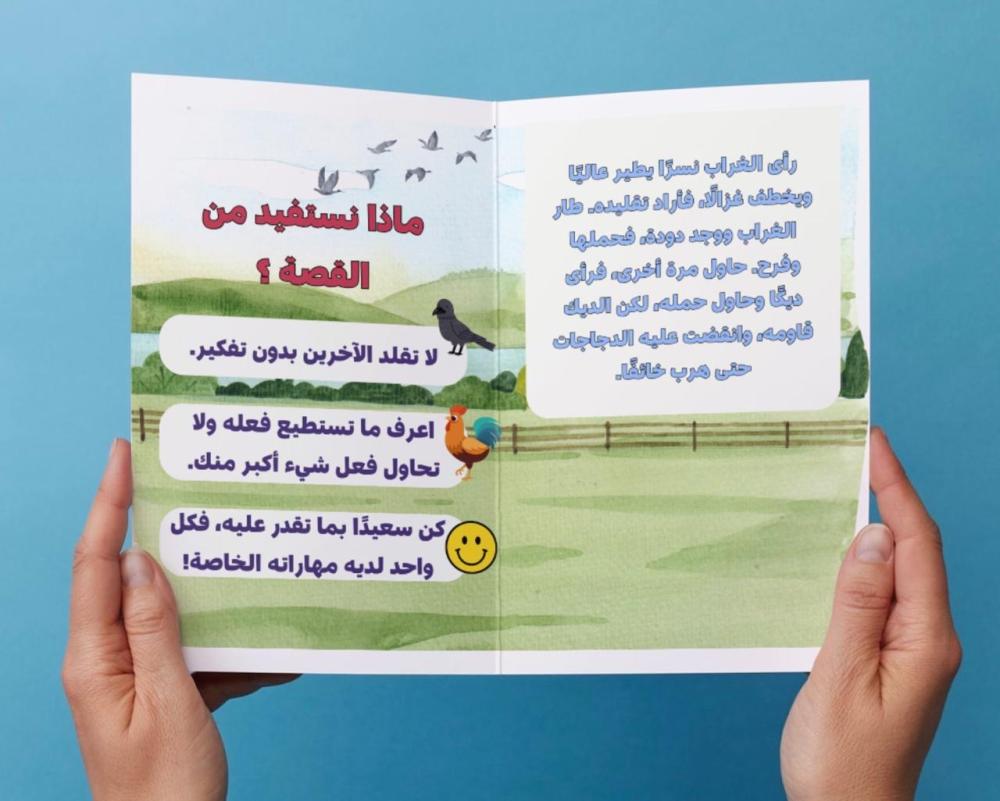 رأى الغراب نسرًا يطير عاليًا ويخطف غزالًا، فأراد تقليده. طار الغراب ووجد دودة، فحملها وفرح. حاول مرة أخرى، فرأى ديكًا وحاول حمله، لكن الديك قاومه، وانقضت عليه الدجاجات حتى هرب خائفًا.

ماذا نستفيد من القصة ؟

لا تقلد الآخرين بدون تفكير.

اعرف ما تستطيع فعله ولا تحاول فعل شيء أكبر منك.

كن سعيدًا بما تقدر عليه، فكل واحد لديه مهاراته الخاصة!